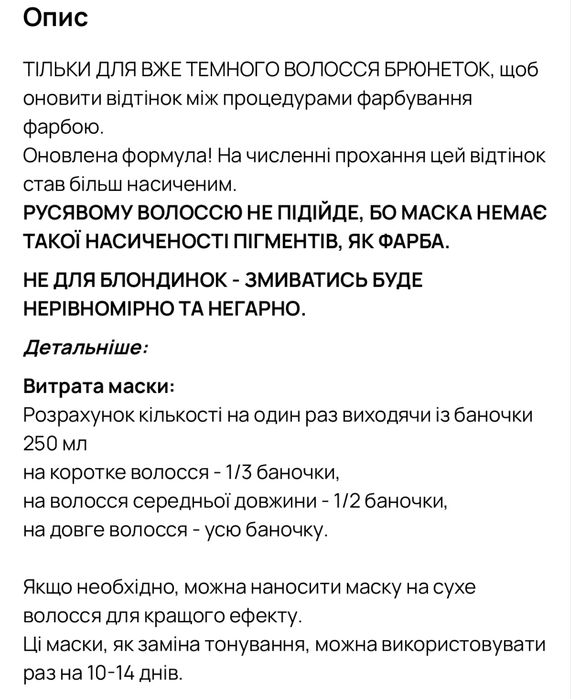 Опис

ТІЛЬКИ ДЛЯ ВЖЕ ТЕМНОГО ВОЛОССЯ БРЮНЕТОК, щоб оновити відтінок між процедурами фарбування фарбою.
Оновлена формула! На численні прохання цей відтінок став більш насиченим.
РУСЯВОМУ ВОЛОССЮ НЕ ПІДІЙДЕ, БО МАСКА НЕМАЄ ТАКОЇ НАСИЧЕНОСТІ ПІГМЕНТІВ, ЯК ФАРБА.

НЕ ДЛЯ БЛОНДИНОК - ЗМИВАТИСЬ БУДЕ НЕРІВНОМІРНО ТА НЕГАРНО.

Детальніше:

Витрата маски:
Розрахунок кількості на один раз виходячи із баночки 250 мл
на коротке волосся - 1/3 баночки,
на волосся середньої довжини - 1/2 баночки,
на довге волосся - усю баночку.

Якщо необхідно, можна наносити маску на сухе волосся для кращого ефекту.
Ці маски, як заміна тонування, можна використовувати раз на 10-14 днів.